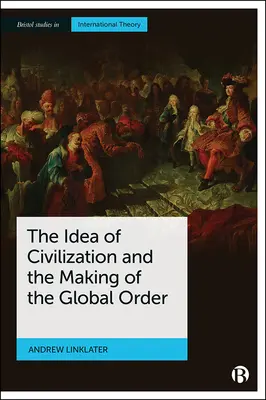 Bristol studies in International Theory

The Idea of Civilization and the Making of the Global Order

ANDREW LINKLATER

B